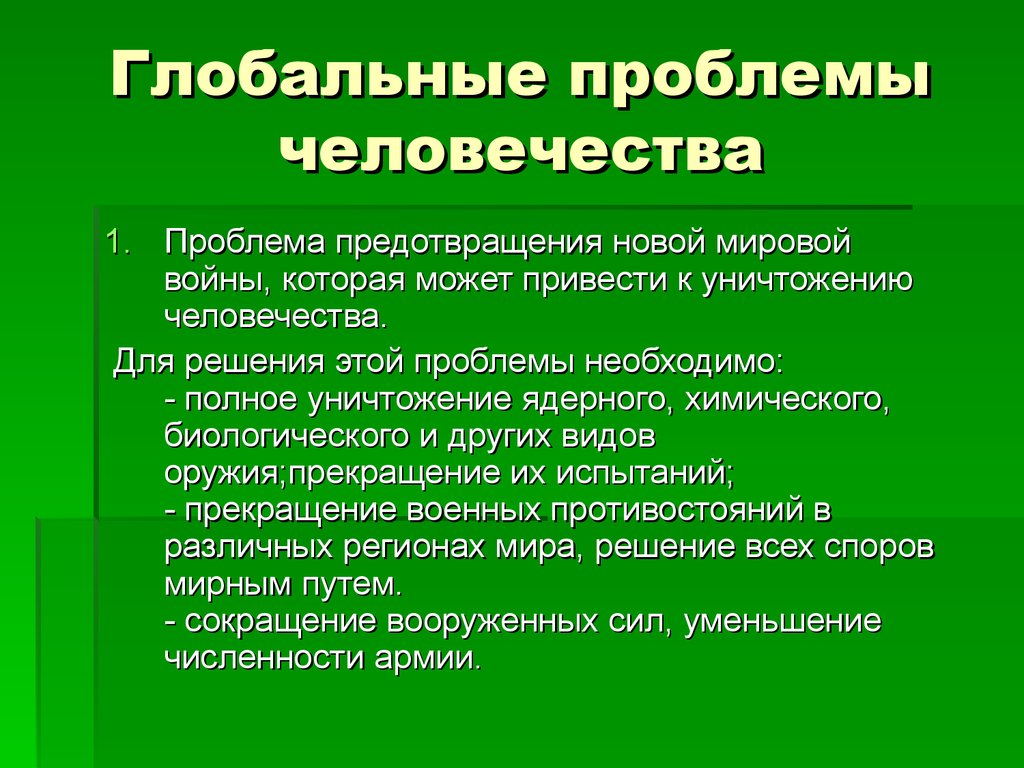 Глобальные проблемы человечества

1. Проблема предотвращения новой мировой войны, которая может привести к уничтожению человечества.

Для решения этой проблемы необходимо:
- полное уничтожение ядерного, химического, биологического и других видов оружия;прекращение их испытаний;
- прекращение военных противостояний в различных регионах мира, решение всех споров мирным путем.
- сокращение вооруженных сил, уменьшение численности армии.